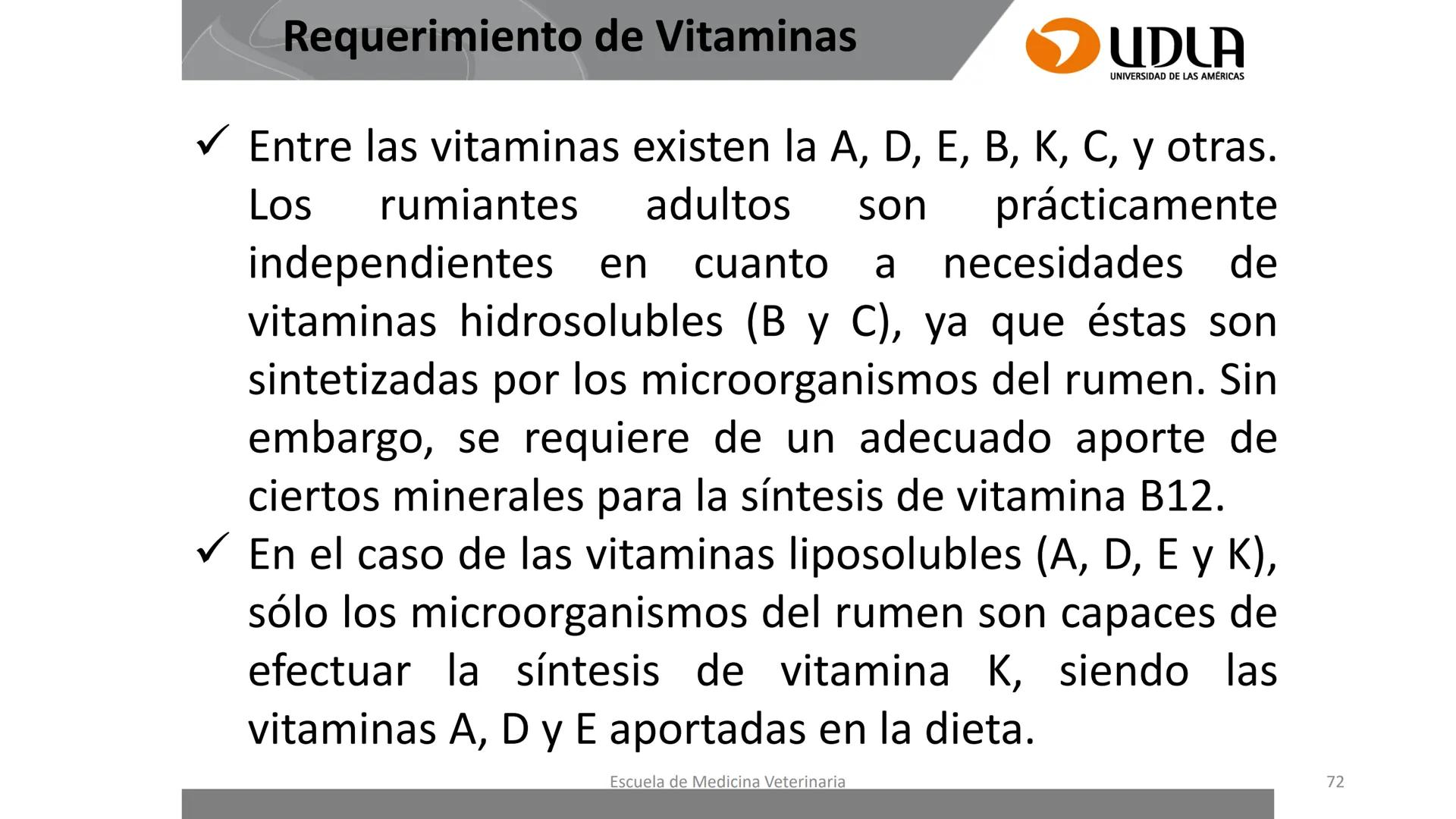 Requerimiento de Vitaminas

UDLA
UNIVERSIDAD DE LAS AMÉRICAS

✓ Entre las vitaminas existen la A, D, E, B, K, C, y otras. Los rumiantes adultos son prácticamente independientes en cuanto a necesidades de vitaminas hidrosolubles (B y C), ya que éstas son sintetizadas por los microorganismos del rumen. Sin embargo, se requiere de un adecuado aporte de ciertos minerales para la síntesis de vitamina B12.

✓ En el caso de las vitaminas liposolubles (A, D, E y K), sólo los microorganismos del rumen son capaces de efectuar la síntesis de vitamina K, siendo las vitaminas A, D y E aportadas en la dieta.

Escuela de Medicina Veterinaria

72